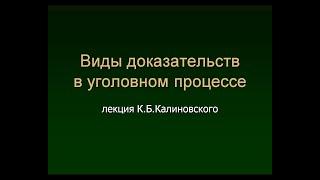 Виды доказательств в уголовном процессе

лекция К.Б.Калиновского